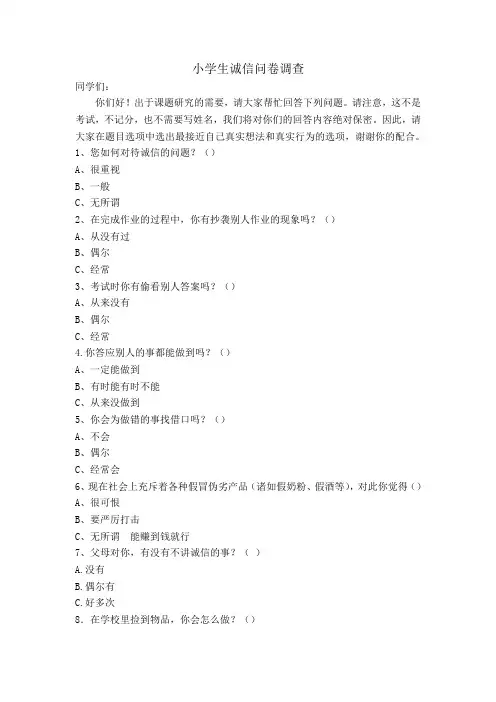 小学生诚信问卷调查

同学们：

你们好！出于课题研究的需要，请大家帮忙回答下列问题。请注意，这不是考试，不记分，也不需要写姓名，我们将对你们的回答内容绝对保密。因此，请大家在题目选项中选出最接近自己真实想法和真实行为的选项，谢谢你的配合。

1、您如何对待诚信的问题？（）
A、很重视
B、一般
C、无所谓
2、在完成作业的过程中，你有抄袭别人作业的现象吗？（）
A、从没有过
B、偶尔
C、经常
3、考试时你有偷看别人答案吗？（）
A、从来没有
B、偶尔
C、经常
4.你答应别人的事都能做到吗？（）
A、一定能做到
B、有时能有时不能
C、从来没做到
5、你会为做错的事找借口吗？（）
A、不会
B、偶尔
C、经常会
6、现在社会上充斥着各种假冒伪劣产品（诸如假奶粉、假酒等），对此你觉得（）
A、很可恨
B、要严厉打击
C、无所谓　能赚到钱就行
7、父母对你，有没有不讲诚信的事？（ ）
A.没有
B.偶尔有
C.好多次
8、在学校里捡到物品，你会怎么做？（）